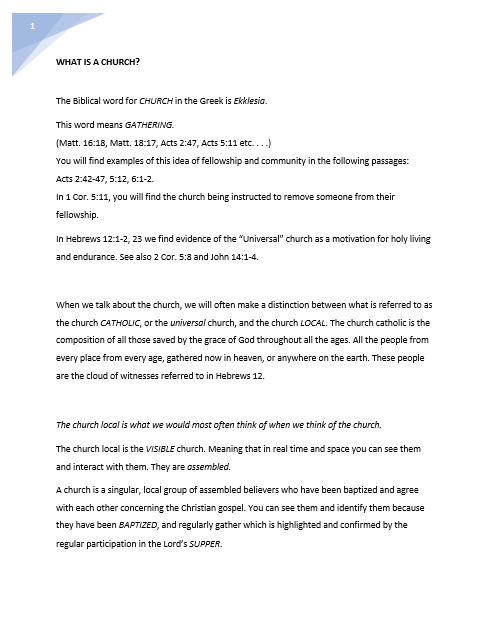 1

WHAT IS A CHURCH?

The Biblical word for CHURCH in the Greek is Ekklesia.

This word means GATHERING.
(Matt. 16:18, Matt. 18:17, Acts 2:47, Acts 5:11 etc. . . .)
You will find examples of this idea of fellowship and community in the following passages: Acts 2:42-47, 5:12, 6:1-2.
In 1 Cor. 5:11, you will find the church being instructed to remove someone from their fellowship.

In Hebrews 12:1-2, 23 we find evidence of the "Universal" church as a motivation for holy living and endurance. See also 2 Cor. 5:8 and John 14:1-4.

When we talk about the church, we will often make a distinction between what is referred to as the church CATHOLIC, or the universal church, and the church LOCAL. The church catholic is the composition of all those saved by the grace of God throughout all the ages. All the people from every place from every age, gathered now in heaven, or anywhere on the earth. These people are the cloud of witnesses referred to in Hebrews 12.

The church local is what we would most often think of when we think of the church.

The church local is the VISIBLE church. Meaning that in real time and space you can see them and interact with them. They are assembled.

A church is a singular, local group of assembled believers who have been baptized and agree with each other concerning the Christian gospel. You can see them and identify them because they have been BAPTIZED, and regularly gather which is highlighted and confirmed by the regular participation in the Lord's SUPPER.